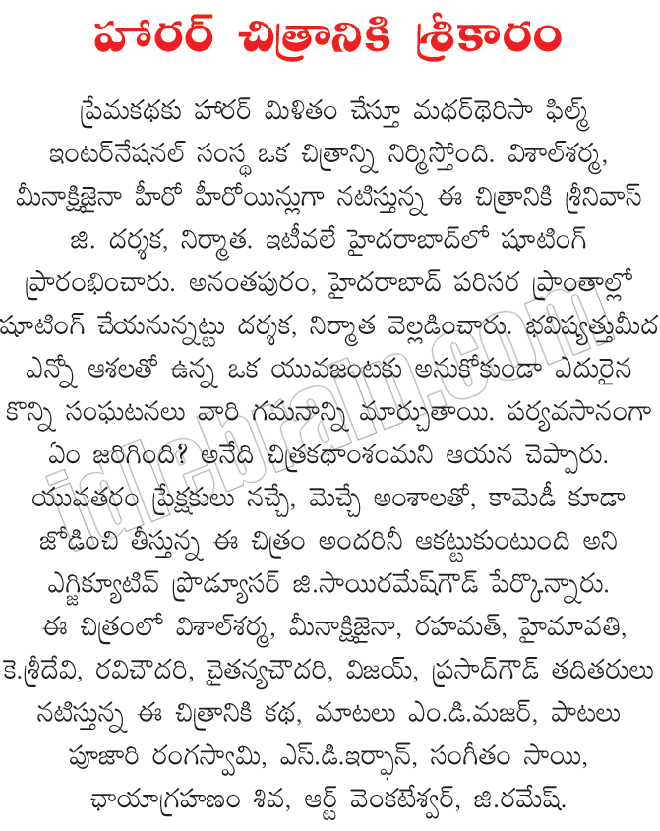 హారర్ చిత్రానికి శ్రీకారం

ప్రేమకథకు హారర్ మిళితం చేస్తూ మథర్‌థెరిసా ఫిల్మ్ ఇంటర్‌నేషనల్ సంస్థ ఒక చిత్రాన్ని నిర్మిస్తోంది. విశాల్‌శర్మ, మీనాక్షిజైనా హీరో హీరోయిన్లుగా నటిస్తున్న ఈ చిత్రానికి శ్రీనివాస్ జి. దర్శక, నిర్మాత. ఇటీవలే హైదరాబాద్‌లో షూటింగ్ ప్రారంభించారు. అనంతపురం, హైదరాబాద్ పరిసర ప్రాంతాల్లో షూటింగ్ చేయనున్నట్టు దర్శక, నిర్మాత వెల్లడించారు. భవిష్యత్తుమీద ఎన్నో ఆశలతో ఉన్న ఒక యువజంటకు అనుకోకుండా ఎదురైన కొన్ని సంఘటనలు వారి గమనాన్ని మార్చుతాయి. పర్యవసానంగా ఏం జరిగింది? అనేది చిత్రకథాంశమని ఆయన చెప్పారు. యువతరం ప్రేక్షకులు నచ్చే, మెచ్చే అంశాలతో, కామెడీ కూడా జోడించి తీస్తున్న ఈ చిత్రం అందరినీ ఆకట్టుకుంటుంది అని ఎగ్జిక్యూటివ్ ప్రొడ్యూసర్ జి.సాయిరమేష్‌గౌడ్ పేర్కొన్నారు. ఈ చిత్రంలో విశాల్‌శర్మ, మీనాక్షిజైనా, రహమత్, హైమావతి, కె.శ్రీదేవి, రవిచౌదరి, చైతన్యచౌదరి, విజయ్, ప్రసాద్‌గౌడ్ తదితరులు నటిస్తున్న ఈ చిత్రానికి కథ, మాటలు ఎం.డి.మజర్, పాటలు పూజారి రంగస్వామి, ఎస్.డి.ఇర్ఫాన్, సంగీతం సాయి, ఛాయాగ్రహణం శివ, ఆర్ట్ వెంకటేశ్వర్, జి.రమేష్.

idlebrain.com